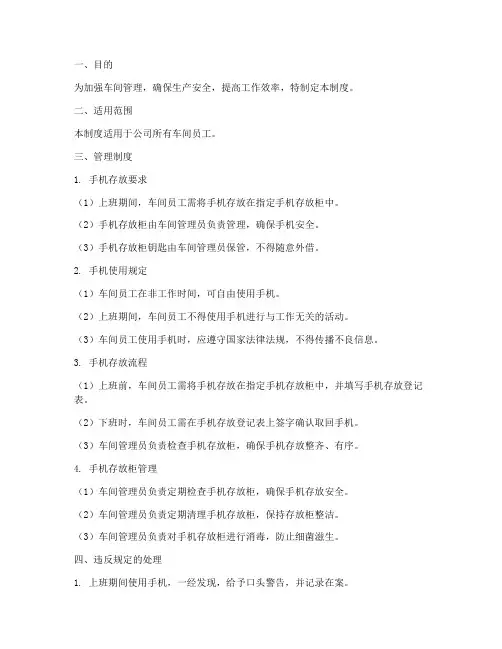 一、目的

为加强车间管理，确保生产安全，提高工作效率，特制定本制度。

二、适用范围

本制度适用于公司所有车间员工。

三、管理制度

1. 手机存放要求

（1）上班期间，车间员工需将手机存放在指定手机存放柜中。

（2）手机存放柜由车间管理员负责管理，确保手机安全。

（3）手机存放柜钥匙由车间管理员保管，不得随意外借。

2. 手机使用规定

（1）车间员工在非工作时间，可自由使用手机。

（2）上班期间，车间员工不得使用手机进行与工作无关的活动。

（3）车间员工使用手机时，应遵守国家法律法规，不得传播不良信息。

3. 手机存放流程

（1）上班前，车间员工需将手机存放在指定手机存放柜中，并填写手机存放登记表。

（2）下班时，车间员工需在手机存放登记表上签字确认取回手机。

（3）车间管理员负责检查手机存放柜，确保手机存放整齐、有序。

4. 手机存放柜管理

（1）车间管理员负责定期检查手机存放柜，确保手机存放安全。

（2）车间管理员负责定期清理手机存放柜，保持存放柜整洁。

（3）车间管理员负责对手机存放柜进行消毒，防止细菌滋生。

四、违反规定的处理

1. 上班期间使用手机，一经发现，给予口头警告，并记录在案。